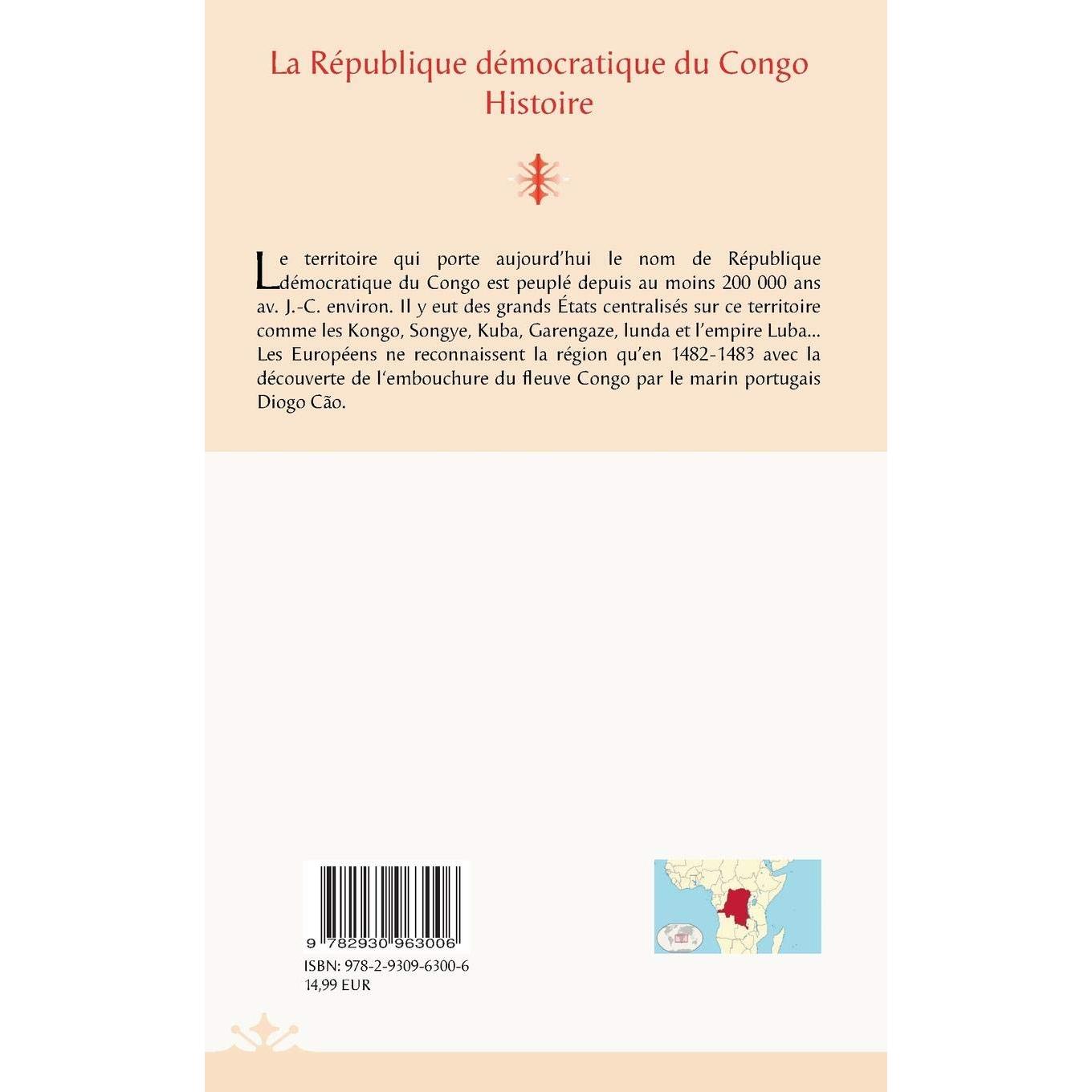 La République démocratique du Congo
Histoire

Le territoire qui porte aujourd'hui le nom de République démocratique du Congo est peuplé depuis au moins 200 000 ans av. J.-C. environ. Il y eut des grands États centralisés sur ce territoire comme les Kongo, Songye, Kuba, Garengaze, lunda et l'empire Luba... Les Européens ne reconnaissent la région qu'en 1482-1483 avec la découverte de l'embouchure du fleuve Congo par le marin portugais Diogo Cão.

9 782930 963006
ISBN: 978-2-9309-6300-6
14,99 EUR